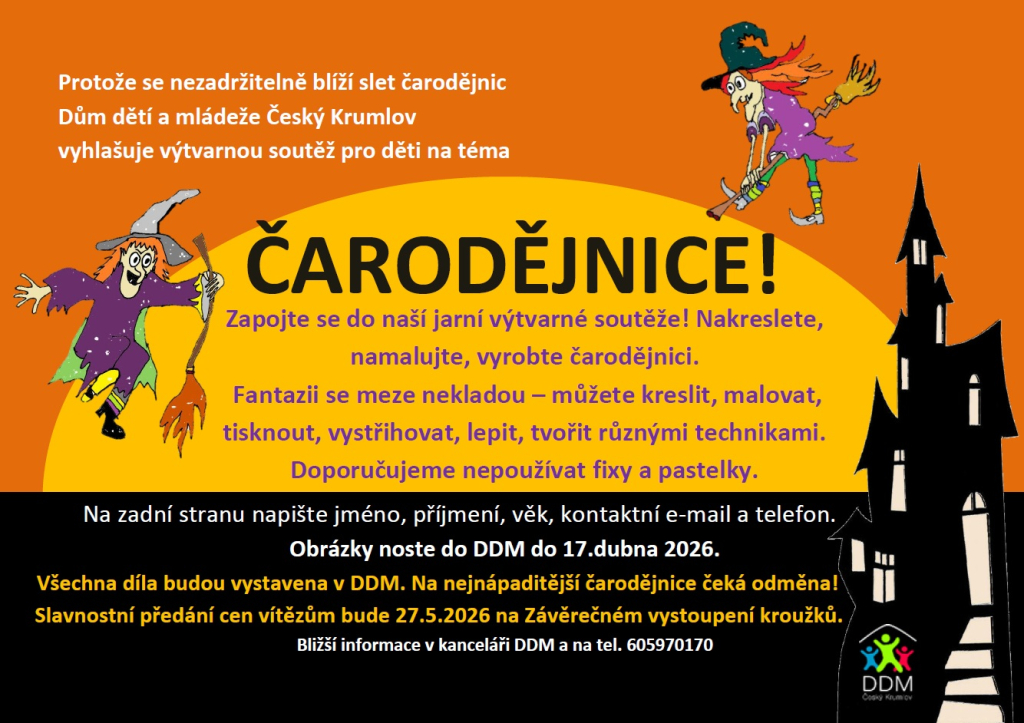 Protože se nezadržitelně blíží slet čarodějnic
Dům dětí a mládeže Český Krumlov
vyhlašuje výtvarnou soutěž pro děti na téma

ČARODĚJNICE!

Zapojte se do naší jarní výtvarné soutěže! Nakreslete, namalujte, vyrobte čarodějnici.

Fantazii se meze nekladou – můžete kreslit, malovat, tisknout, vystřihovat, lepit, tvořit různými technikami.

Doporučujeme nepoužívat fixy a pastelky.

Na zadní stranu napište jméno, příjmení, věk, kontaktní e-mail a telefon.

Obrázky noste do DDM do 17.dubna 2026.

Všechna díla budou vystavena v DDM. Na nejnápaditější čarodějnice čeká odměna!

Slavnostní předání cen vítězům bude 27.5.2026 na Závěrečném vystoupení kroužků.

Bližší informace v kanceláři DDM a na tel. 605970170

DDM
Český Krumlov